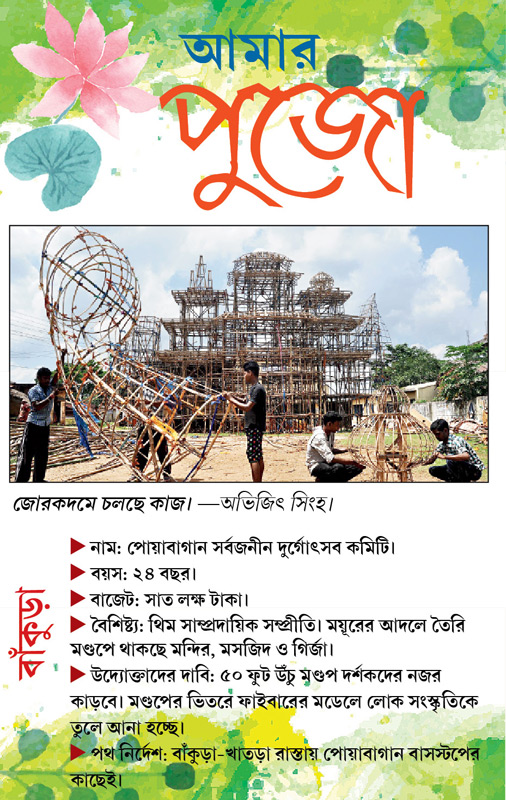 আমার
পুজো

জোরকদমে চলছে কাজ। —অভিজিৎ সিংহ।

বাঁকুড়া

▶ নাম: পোয়াবাগান সর্বজনীন দুর্গোৎসব কমিটি।
▶ বয়স: ২৪ বছর।
▶ বাজেট: সাত লক্ষ টাকা।
▶ বৈশিষ্ট্য: থিম সাম্প্রদায়িক সম্প্রীতি। ময়ূরের আদলে তৈরি মণ্ডপে থাকছে মন্দির, মসজিদ ও গির্জা।
▶ উদ্যোক্তাদের দাবি: ৫০ ফুট উঁচু মণ্ডপ দর্শকদের নজর কাড়বে। মণ্ডপের ভিতরে ফাইবারের মডেলে লোক সংস্কৃতিকে তুলে আনা হচ্ছে।
▶ পথ নির্দেশ: বাঁকুড়া-খাতড়া রাস্তায় পোয়াবাগান বাসস্টপের কাছেই।